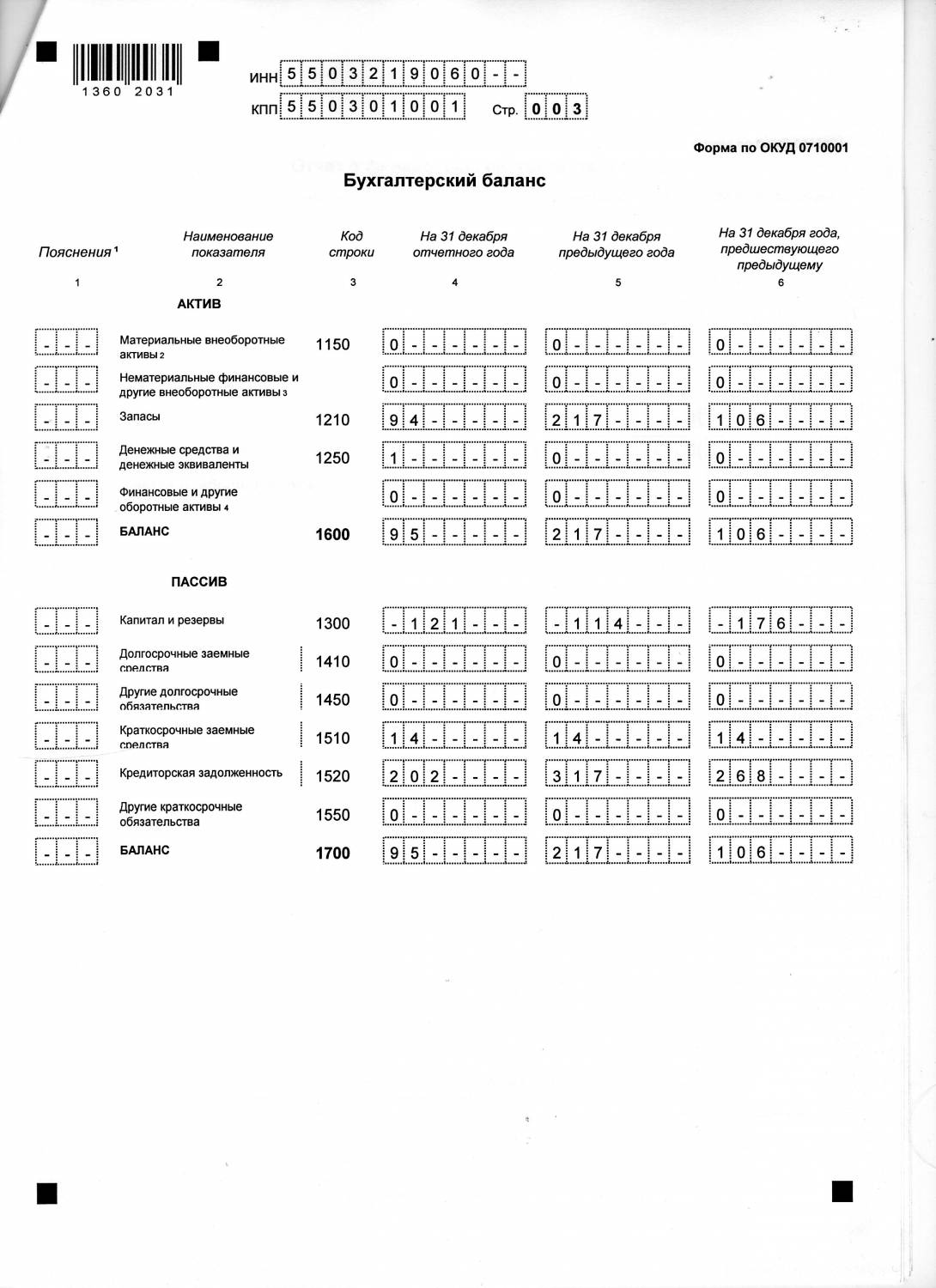 1360 2031

ИНН 5503219060--

КПП 550301001 Стр. 003

Форма по ОКУД 0710001

Бухгалтерский баланс

| Пояснения ¹ | Наименование показателя | Код строки | На 31 декабря отчетного года | На 31 декабря предыдущего года | На 31 декабря года, предшествующего предыдущему |
|---|---|---|---|---|---|
| 1 | 2 | 3 | 4 | 5 | 6 |
| | АКТИВ | | | | |
| --- | Материальные внеоборотные активы 2 | 1150 | 0------ | 0------ | 0------ |
| --- | Нематериальные финансовые и другие внеоборотные активы 3 | | 0------ | 0------ | 0------ |
| --- | Запасы | 1210 | 94----- | 217---- | 106---- |
| --- | Денежные средства и денежные эквиваленты | 1250 | 1------ | 0------ | 0------ |
| --- | Финансовые и другие оборотные активы 4 | | 0------ | 0------ | 0------ |
| --- | БАЛАНС | 1600 | 95----- | 217---- | 106---- |
| | ПАССИВ | | | | |
| --- | Капитал и резервы | 1300 | -121--- | -114--- | -176--- |
| --- | Долгосрочные заемные средства | 1410 | 0------ | 0------ | 0------ |
| --- | Другие долгосрочные обязательства | 1450 | 0------ | 0------ | 0------ |
| --- | Краткосрочные заемные средства | 1510 | 14----- | 14----- | 14----- |
| --- | Кредиторская задолженность | 1520 | 202---- | 317---- | 268---- |
| --- | Другие краткосрочные обязательства | 1550 | 0------ | 0------ | 0------ |
| --- | БАЛАНС | 1700 | 95----- | 217---- | 106---- |